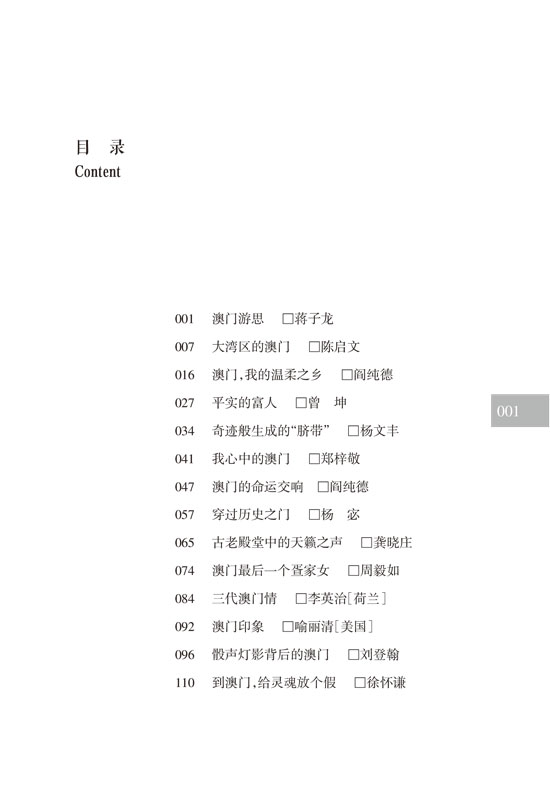 目 录
Content

001 澳门游思 □蒋子龙
007 大湾区的澳门 □陈启文
016 澳门,我的温柔之乡 □阎纯德
027 平实的富人 □曾 坤
034 奇迹般生成的“脐带” □杨文丰
041 我心中的澳门 □郑梓敬
047 澳门的命运交响 □阎纯德
057 穿过历史之门 □杨 宓
065 古老殿堂中的天籁之声 □龚晓庄
074 澳门最后一个疍家女 □周毅如
084 三代澳门情 □李英治[荷兰]
092 澳门印象 □喻丽清[美国]
096 骰声灯影背后的澳门 □刘登翰
110 到澳门,给灵魂放个假 □徐怀谦

001